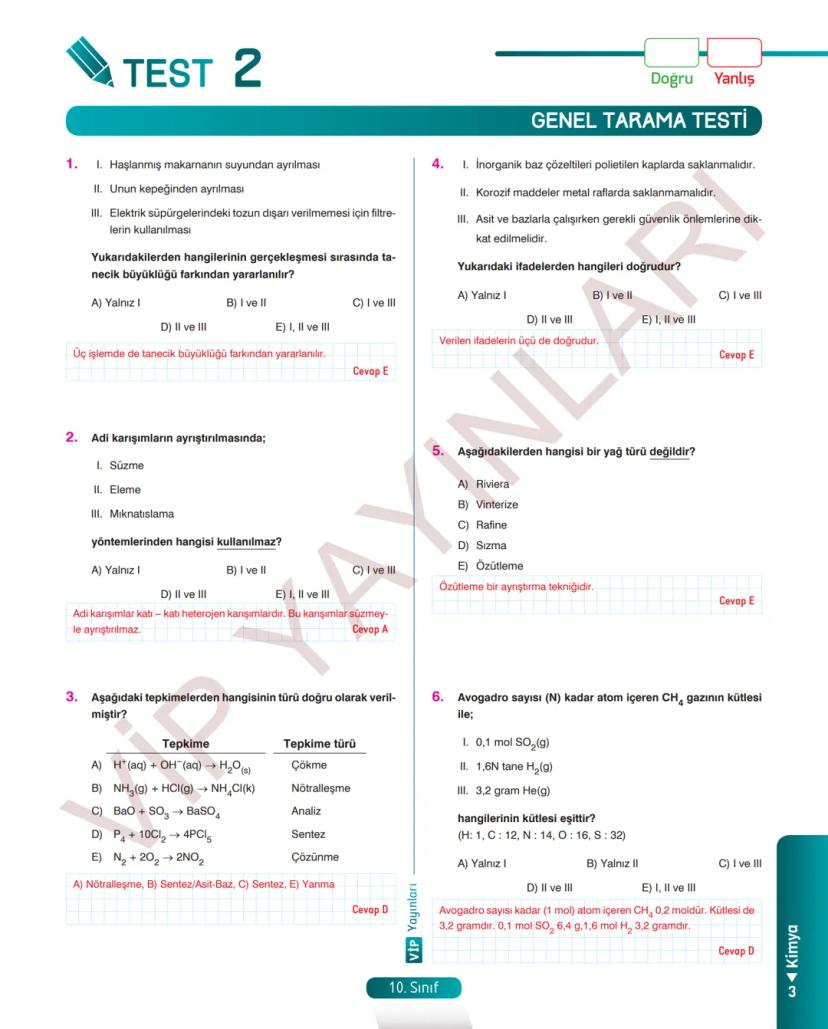 TEST 2

Doğru Yanlış

GENEL TARAMA TESTİ

1. I. Haşlanmış makarnanın suyundan ayrılması
II. Unun kepeğinden ayrılması
III. Elektrik süpürgelerindeki tozun dışarı verilmemesi için filtrelerin kullanılması

Yukarıdakilerden hangilerinin gerçekleşmesi sırasında tanecik büyüklüğü farkından yararlanılır?

A) Yalnız I B) I ve II C) I ve III
D) II ve III E) I, II ve III

Üç işlemde de tanecik büyüklüğü farkından yararlanılır.
Cevap E

2. Adi karışımların ayrıştırılmasında;
I. Süzme
II. Eleme
III. Mıknatıslama
yöntemlerinden hangisi kullanılmaz?

A) Yalnız I B) I ve II C) I ve III
D) II ve III E) I, II ve III

Adi karışımlar katı – katı heterojen karışımlardır. Bu karışımlar süzmeyle ayrıştırılmaz.
Cevap A

3. Aşağıdaki tepkimelerden hangisinin türü doğru olarak verilmiştir?

| | Tepkime | Tepkime türü |
|---|---|---|
| A) | $H^+(aq) + OH^-(aq) \rightarrow H_2O_{(s)}$ | Çökme |
| B) | $NH_3(g) + HCl(g) \rightarrow NH_4Cl(k)$ | Nötralleşme |
| C) | $BaO + SO_3 \rightarrow BaSO_4$ | Analiz |
| D) | $P_4 + 10Cl_2 \rightarrow 4PCl_5$ | Sentez |
| E) | $N_2 + 2O_2 \rightarrow 2NO_2$ | Çözünme |

A) Nötralleşme, B) Sentez/Asit-Baz, C) Sentez, E) Yanma
Cevap D

4. I. İnorganik baz çözeltileri polietilen kaplarda saklanmalıdır.
II. Korozif maddeler metal raflarda saklanmamalıdır.
III. Asit ve bazlarla çalışırken gerekli güvenlik önlemlerine dikkat edilmelidir.

Yukarıdaki ifadelerden hangileri doğrudur?

A) Yalnız I B) I ve II C) I ve III
D) II ve III E) I, II ve III

Verilen ifadelerin üçü de doğrudur.
Cevap E

5. Aşağıdakilerden hangisi bir yağ türü değildir?

A) Riviera
B) Vinterize
C) Rafine
D) Sızma
E) Özütleme

Özütleme bir ayrıştırma tekniğidir.
Cevap E

6. Avogadro sayısı (N) kadar atom içeren $CH_4$ gazının kütlesi ile;
I. 0,1 mol $SO_2(g)$
II. 1,6N tane $H_2(g)$
III. 3,2 gram He(g)
hangilerinin kütlesi eşittir?
(H: 1, C : 12, N : 14, O : 16, S : 32)

A) Yalnız I B) Yalnız II C) I ve III
D) II ve III E) I, II ve III

Avogadro sayısı kadar (1 mol) atom içeren $CH_4$ 0,2 moldür. Kütlesi de 3,2 gramdır. 0,1 mol $SO_2$ 6,4 g,1,6 mol $H_2$ 3,2 gramdır.
Cevap D

VİP Yayınları

VİP YAYINLARI

10. Sınıf

3 ◀ Kimya